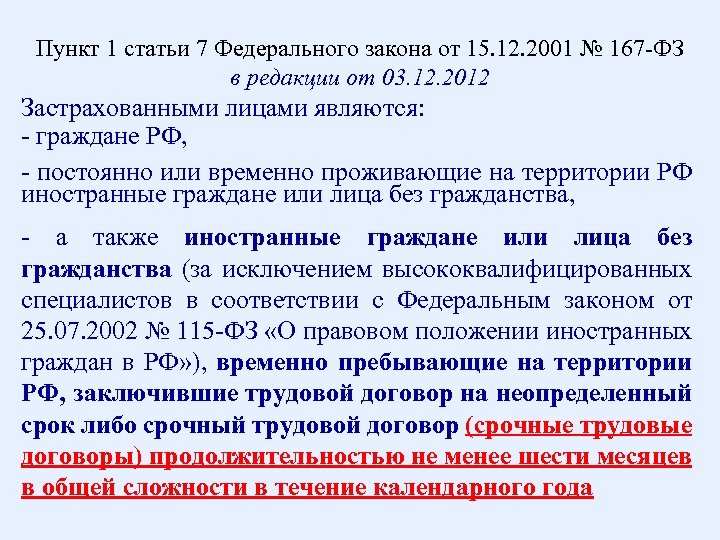 Пункт 1 статьи 7 Федерального закона от 15.12.2001 № 167-ФЗ
в редакции от 03.12.2012

Застрахованными лицами являются:
- граждане РФ,

- постоянно или временно проживающие на территории РФ иностранные граждане или лица без гражданства,

- а также иностранные граждане или лица без гражданства (за исключением высококвалифицированных специалистов в соответствии с Федеральным законом от 25.07.2002 № 115-ФЗ «О правовом положении иностранных граждан в РФ»), временно пребывающие на территории РФ, заключившие трудовой договор на неопределенный срок либо срочный трудовой договор (срочные трудовые договоры) продолжительностью не менее шести месяцев в общей сложности в течение календарного года